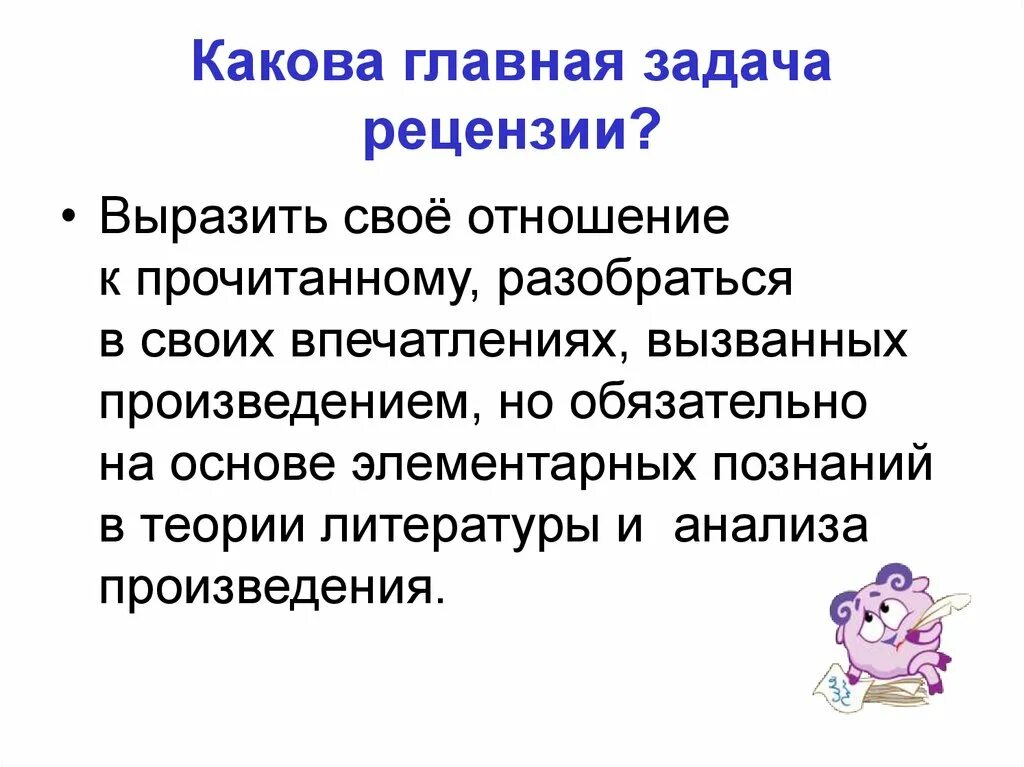 Какова главная задача рецензии?

• Выразить своё отношение к прочитанному, разобраться в своих впечатлениях, вызванных произведением, но обязательно на основе элементарных познаний в теории литературы и анализа произведения.